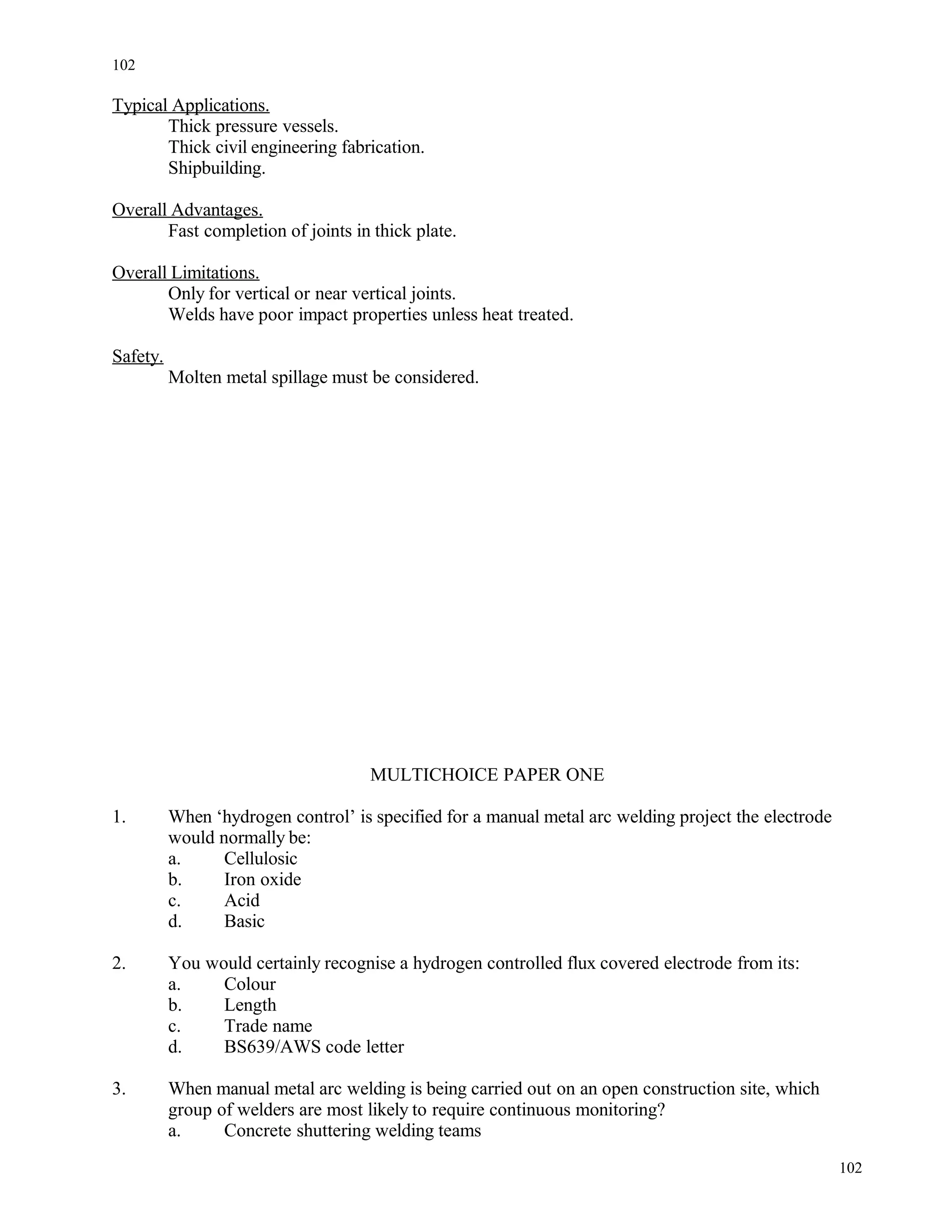 102

Typical Applications.
Thick pressure vessels.
Thick civil engineering fabrication.
Shipbuilding.

Overall Advantages.
Fast completion of joints in thick plate.

Overall Limitations.
Only for vertical or near vertical joints.
Welds have poor impact properties unless heat treated.

Safety.
Molten metal spillage must be considered.

MULTICHOICE PAPER ONE

1. When ‘hydrogen control’ is specified for a manual metal arc welding project the electrode would normally be:
a. Cellulosic
b. Iron oxide
c. Acid
d. Basic

2. You would certainly recognise a hydrogen controlled flux covered electrode from its:
a. Colour
b. Length
c. Trade name
d. BS639/AWS code letter

3. When manual metal arc welding is being carried out on an open construction site, which group of welders are most likely to require continuous monitoring?
a. Concrete shuttering welding teams

102